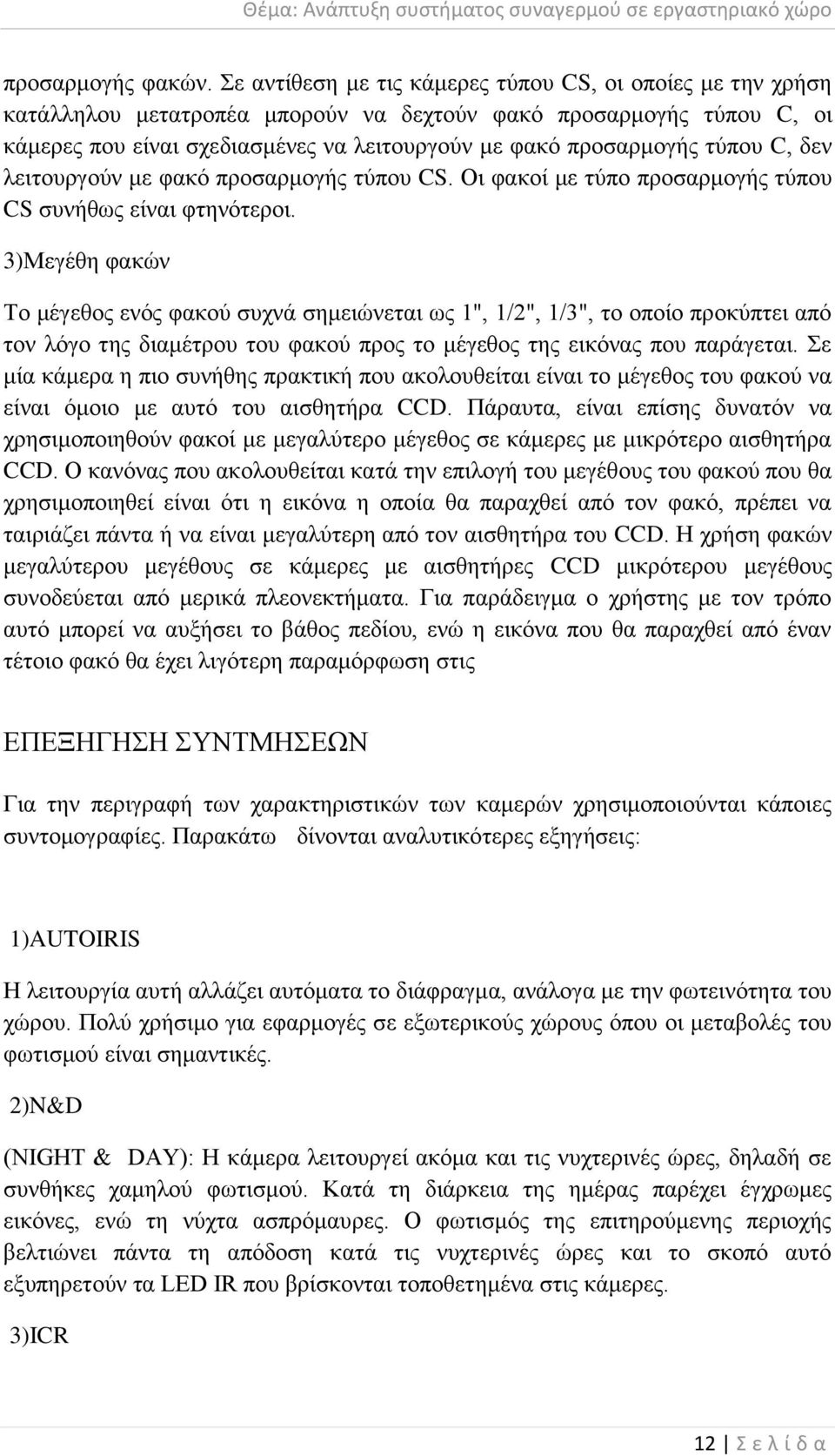 Θέμα: Ανάπτυξη συστήματος συναγερμού σε εργαστηριακό χώρο

προσαρμογής φακών. Σε αντίθεση με τις κάμερες τύπου CS, οι οποίες με την χρήση κατάλληλου μετατροπέα μπορούν να δεχτούν φακό προσαρμογής τύπου C, οι κάμερες που είναι σχεδιασμένες να λειτουργούν με φακό προσαρμογής τύπου C, δεν λειτουργούν με φακό προσαρμογής τύπου CS. Οι φακοί με τύπο προσαρμογής τύπου CS συνήθως είναι φτηνότεροι.

3)Μεγέθη φακών

Το μέγεθος ενός φακού συχνά σημειώνεται ως 1", 1/2", 1/3", το οποίο προκύπτει από τον λόγο της διαμέτρου του φακού προς το μέγεθος της εικόνας που παράγεται. Σε μία κάμερα η πιο συνήθης πρακτική που ακολουθείται είναι το μέγεθος του φακού να είναι όμοιο με αυτό του αισθητήρα CCD. Πάραυτα, είναι επίσης δυνατόν να χρησιμοποιηθούν φακοί με μεγαλύτερο μέγεθος σε κάμερες με μικρότερο αισθητήρα CCD. Ο κανόνας που ακολουθείται κατά την επιλογή του μεγέθους του φακού που θα χρησιμοποιηθεί είναι ότι η εικόνα η οποία θα παραχθεί από τον φακό, πρέπει να ταιριάζει πάντα ή να είναι μεγαλύτερη από τον αισθητήρα του CCD. Η χρήση φακών μεγαλύτερου μεγέθους σε κάμερες με αισθητήρες CCD μικρότερου μεγέθους συνοδεύεται από μερικά πλεονεκτήματα. Για παράδειγμα ο χρήστης με τον τρόπο αυτό μπορεί να αυξήσει το βάθος πεδίου, ενώ η εικόνα που θα παραχθεί από έναν τέτοιο φακό θα έχει λιγότερη παραμόρφωση στις

ΕΠΕΞΗΓΗΣΗ ΣΥΝΤΜΗΣΕΩΝ

Για την περιγραφή των χαρακτηριστικών των καμερών χρησιμοποιούνται κάποιες συντομογραφίες. Παρακάτω δίνονται αναλυτικότερες εξηγήσεις:

1)AUTOIRIS

Η λειτουργία αυτή αλλάζει αυτόματα το διάφραγμα, ανάλογα με την φωτεινότητα του χώρου. Πολύ χρήσιμο για εφαρμογές σε εξωτερικούς χώρους όπου οι μεταβολές του φωτισμού είναι σημαντικές.

2)N&D

(NIGHT & DAY): Η κάμερα λειτουργεί ακόμα και τις νυχτερινές ώρες, δηλαδή σε συνθήκες χαμηλού φωτισμού. Κατά τη διάρκεια της ημέρας παρέχει έγχρωμες εικόνες, ενώ τη νύχτα ασπρόμαυρες. Ο φωτισμός της επιτηρούμενης περιοχής βελτιώνει πάντα τη απόδοση κατά τις νυχτερινές ώρες και το σκοπό αυτό εξυπηρετούν τα LED IR που βρίσκονται τοποθετημένα στις κάμερες.

3)ICR

12 | Σ ε λ ί δ α